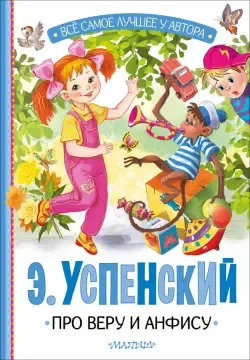 ВСЁ САМОЕ ЛУЧШЕЕ У АВТОРА

Э. УСПЕНСКИЙ

ПРО ВЕРУ И АНФИСУ

МАЛЫШ